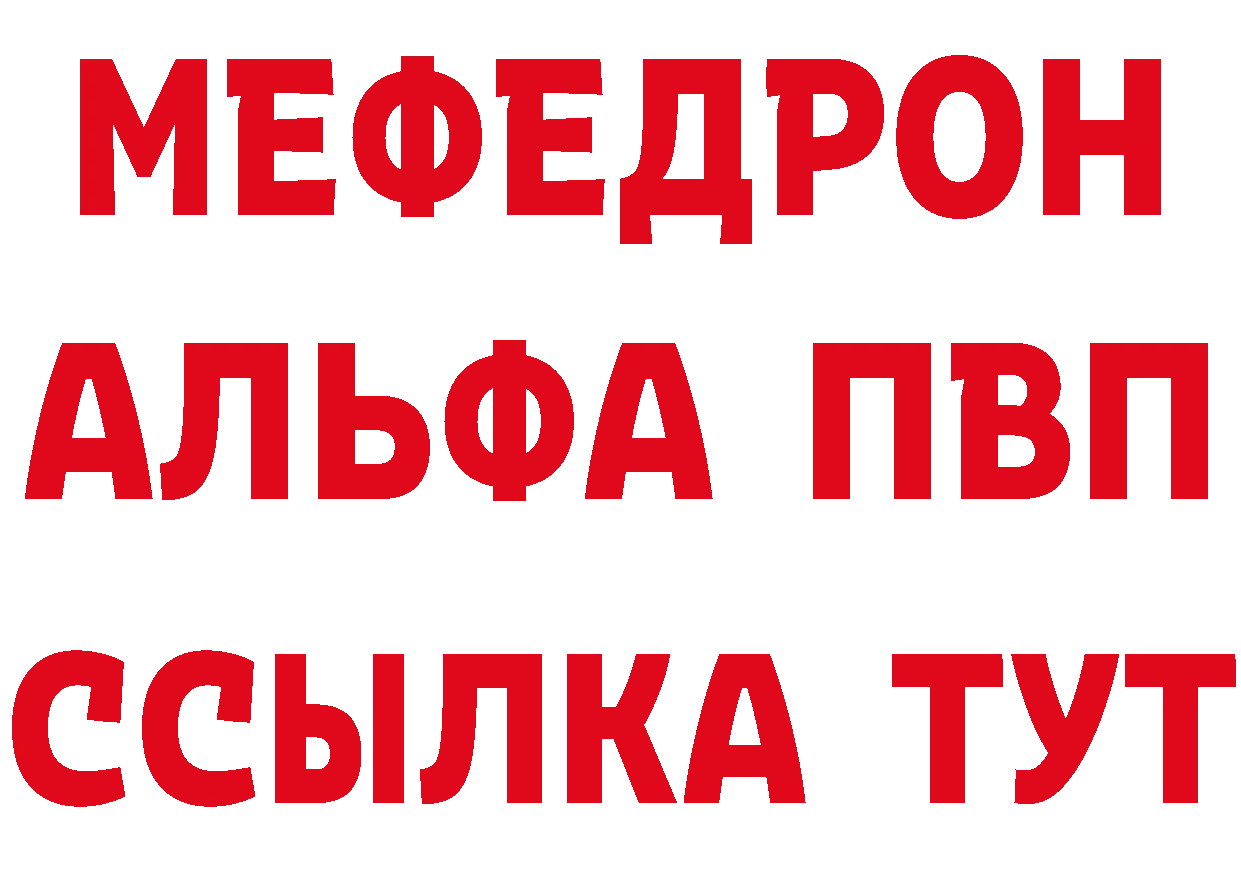 МЕФЕДРОН
АЛЬФА ПВП
ССЫЛКА ТУТ